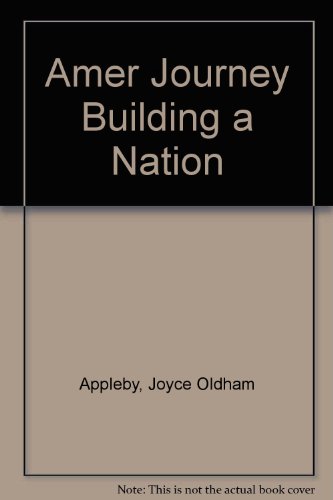 Amer Journey Building a Nation

Appleby, Joyce Oldham

Note: This is not the actual book cover